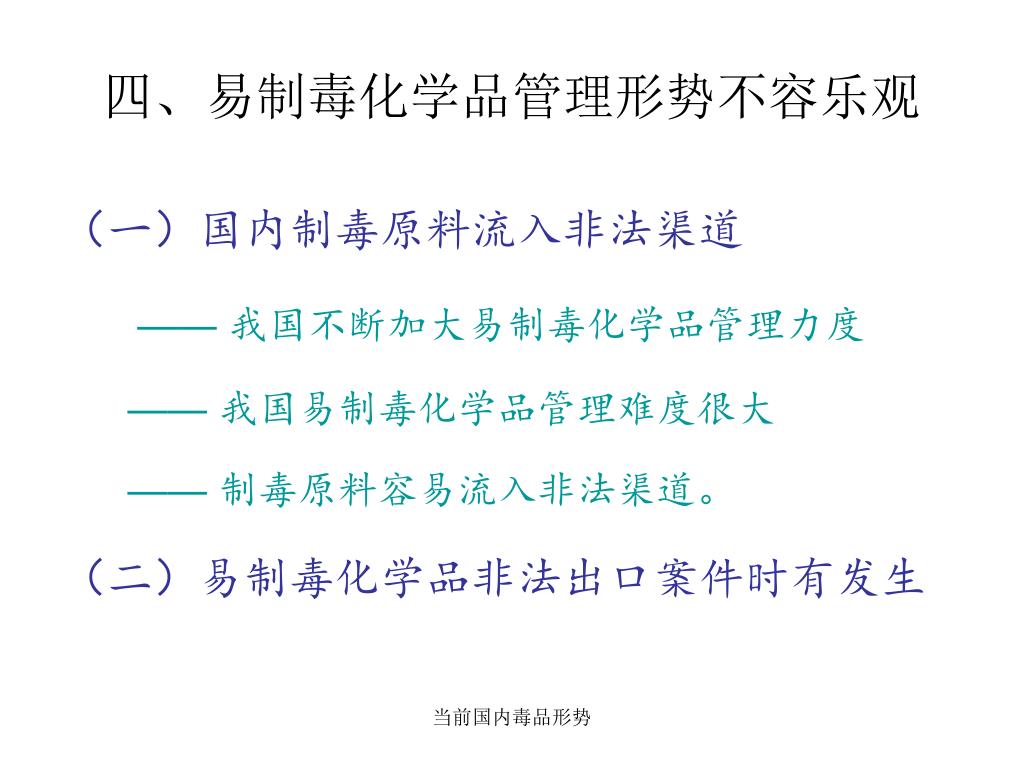 四、易制毒化学品管理形势不容乐观

（一）国内制毒原料流入非法渠道

—— 我国不断加大易制毒化学品管理力度

—— 我国易制毒化学品管理难度很大

—— 制毒原料容易流入非法渠道。

（二）易制毒化学品非法出口案件时有发生

当前国内毒品形势